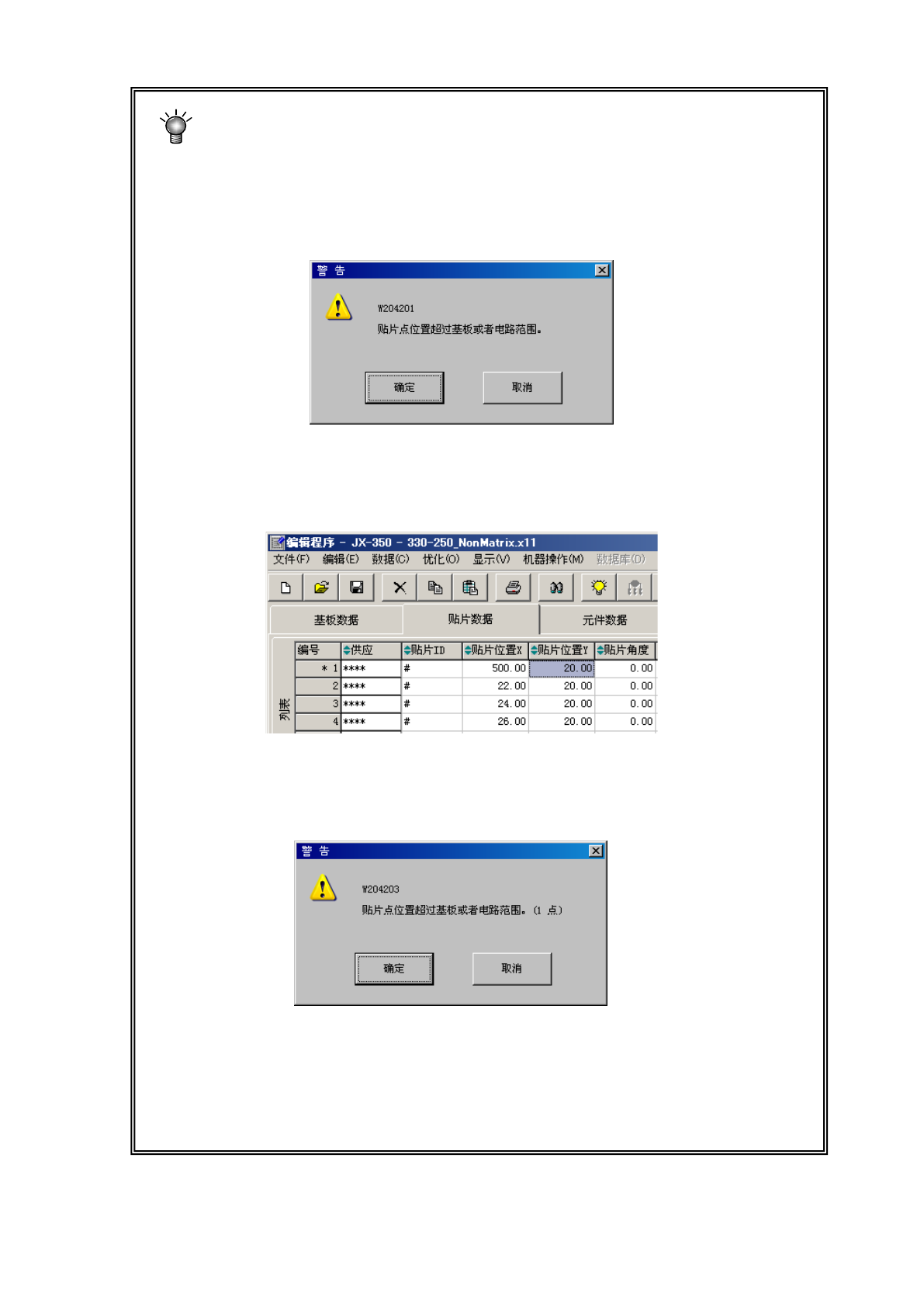 警 告

W204201
贴片点位置超过基板或者电路范围。

确定 取消

编辑程序 - JX-350 - 330-250_NonMatrix.x11
文件(F) 编辑(E) 数据(C) 优化(O) 显示(V) 机器操作(M) 数据库(D)

基板数据 贴片数据 元件数据

列表

| 编号 | 供应 | 贴片ID | 贴片位置X | 贴片位置Y | 贴片角度 |
|---|---|---|---|---|---|
| * 1 | **** | # | 500.00 | 20.00 | 0.00 |
| 2 | **** | # | 22.00 | 20.00 | 0.00 |
| 3 | **** | # | 24.00 | 20.00 | 0.00 |
| 4 | **** | # | 26.00 | 20.00 | 0.00 |

警 告

W204203
贴片点位置超过基板或者电路范围。(1 点)

确定 取消